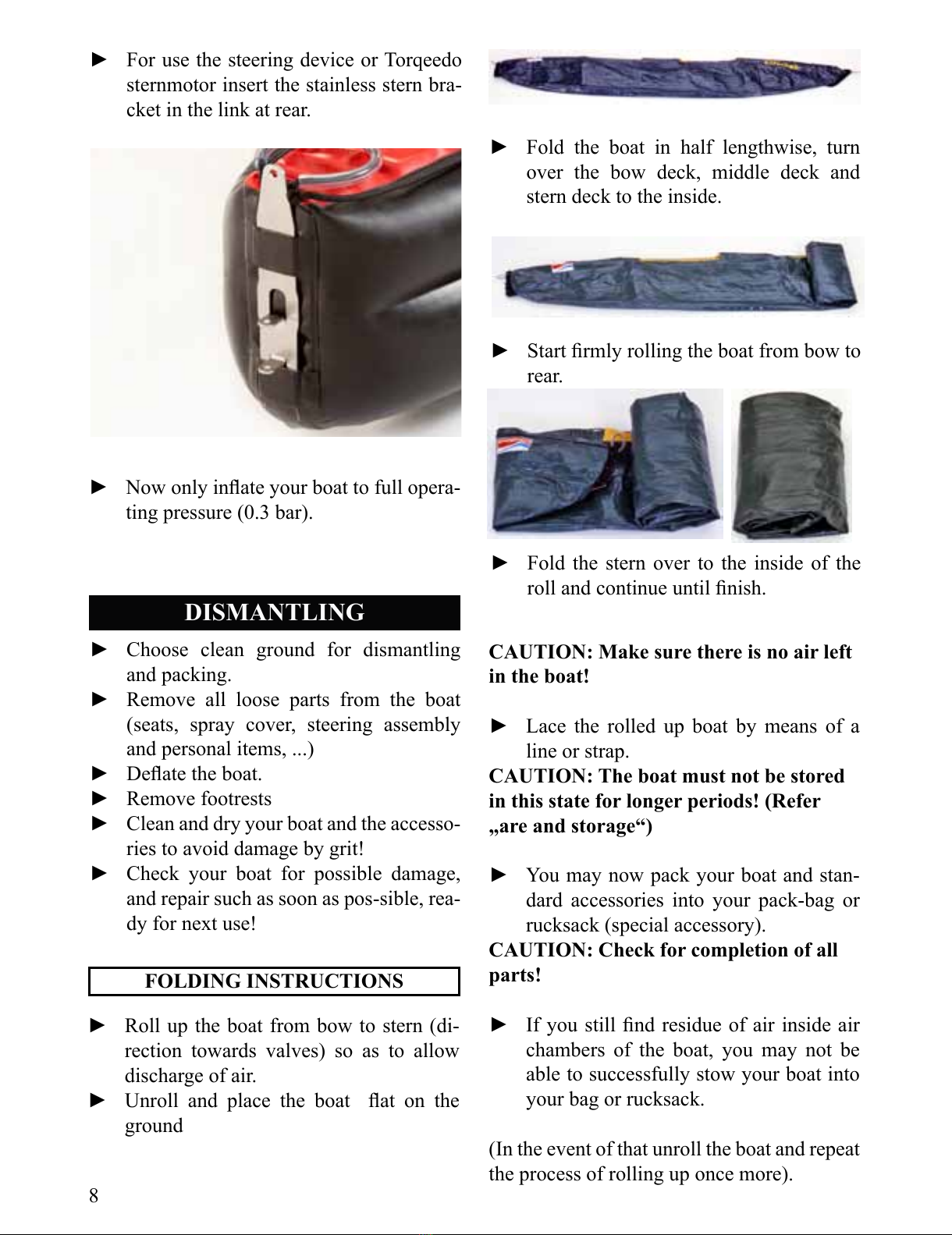 ► For use the steering device or Torqeedo sternmotor insert the stainless stern bracket in the link at rear.

► Now only inflate your boat to full operating pressure (0.3 bar).

DISMANTLING

► Choose clean ground for dismantling and packing.
► Remove all loose parts from the boat (seats, spray cover, steering assembly and personal items, ...)
► Deflate the boat.
► Remove footrests
► Clean and dry your boat and the accessories to avoid damage by grit!
► Check your boat for possible damage, and repair such as soon as pos-sible, ready for next use!

FOLDING INSTRUCTIONS

► Roll up the boat from bow to stern (direction towards valves) so as to allow discharge of air.
► Unroll and place the boat flat on the ground

8

► Fold the boat in half lengthwise, turn over the bow deck, middle deck and stern deck to the inside.

► Start firmly rolling the boat from bow to rear.

► Fold the stern over to the inside of the roll and continue until finish.

CAUTION: Make sure there is no air left in the boat!

► Lace the rolled up boat by means of a line or strap.
CAUTION: The boat must not be stored in this state for longer periods! (Refer „are and storage“)

► You may now pack your boat and standard accessories into your pack-bag or rucksack (special accessory).
CAUTION: Check for completion of all parts!

► If you still find residue of air inside air chambers of the boat, you may not be able to successfully stow your boat into your bag or rucksack.

(In the event of that unroll the boat and repeat the process of rolling up once more).